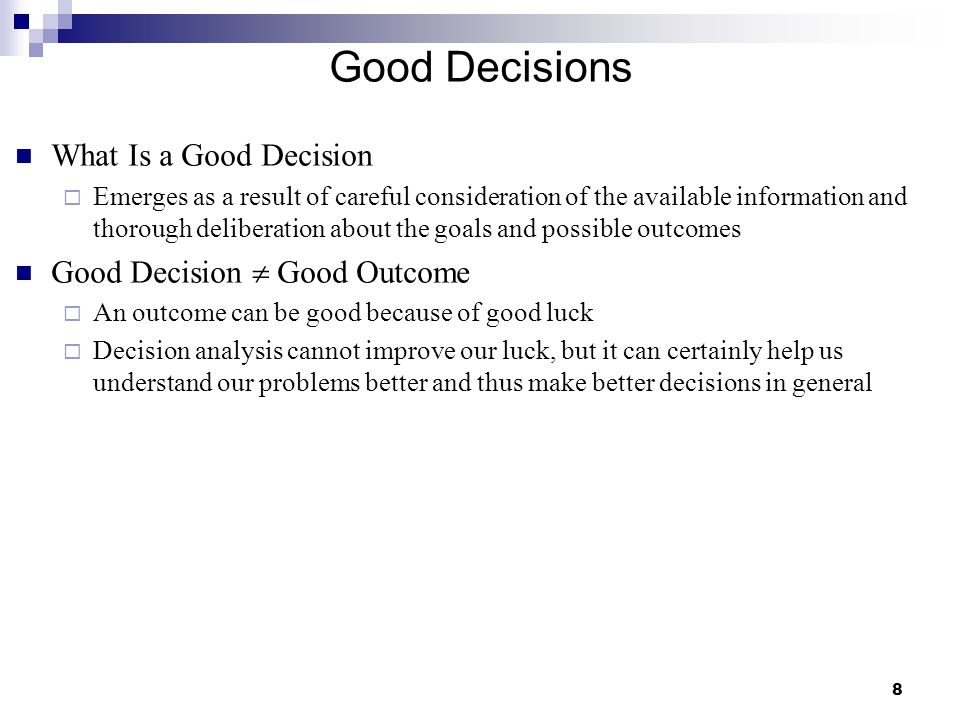 Good Decisions

What Is a Good Decision

Emerges as a result of careful consideration of the available information and thorough deliberation about the goals and possible outcomes

Good Decision $\neq$ Good Outcome

An outcome can be good because of good luck

Decision analysis cannot improve our luck, but it can certainly help us understand our problems better and thus make better decisions in general

8